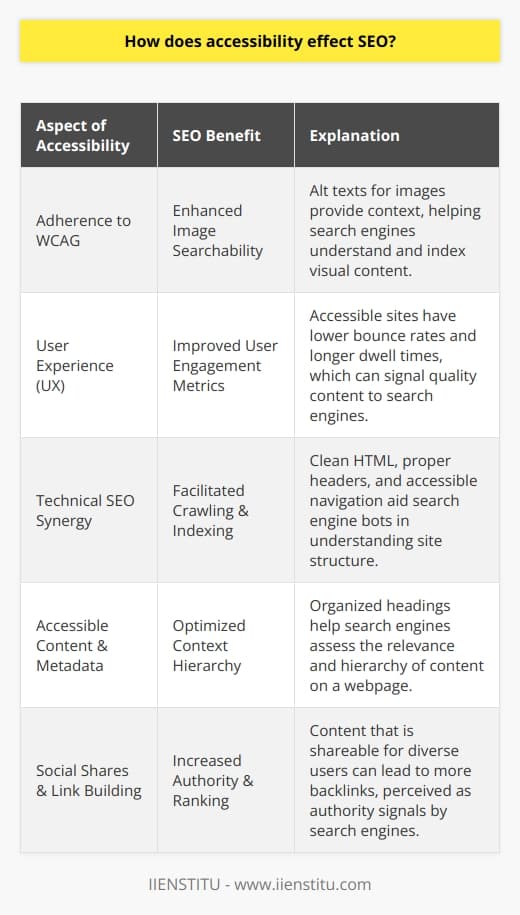 How does accessibility effect SEO?

| Aspect of Accessibility | SEO Benefit | Explanation |
|---|---|---|
| Adherence to WCAG | Enhanced Image Searchability | Alt texts for images provide context, helping search engines understand and index visual content. |
| User Experience (UX) | Improved User Engagement Metrics | Accessible sites have lower bounce rates and longer dwell times, which can signal quality content to search engines. |
| Technical SEO Synergy | Facilitated Crawling & Indexing | Clean HTML, proper headers, and accessible navigation aid search engine bots in understanding site structure. |
| Accessible Content & Metadata | Optimized Context Hierarchy | Organized headings help search engines assess the relevance and hierarchy of content on a webpage. |
| Social Shares & Link Building | Increased Authority & Ranking | Content that is shareable for diverse users can lead to more backlinks, perceived as authority signals by search engines. |

IIENSTITU - www.iienstitu.com